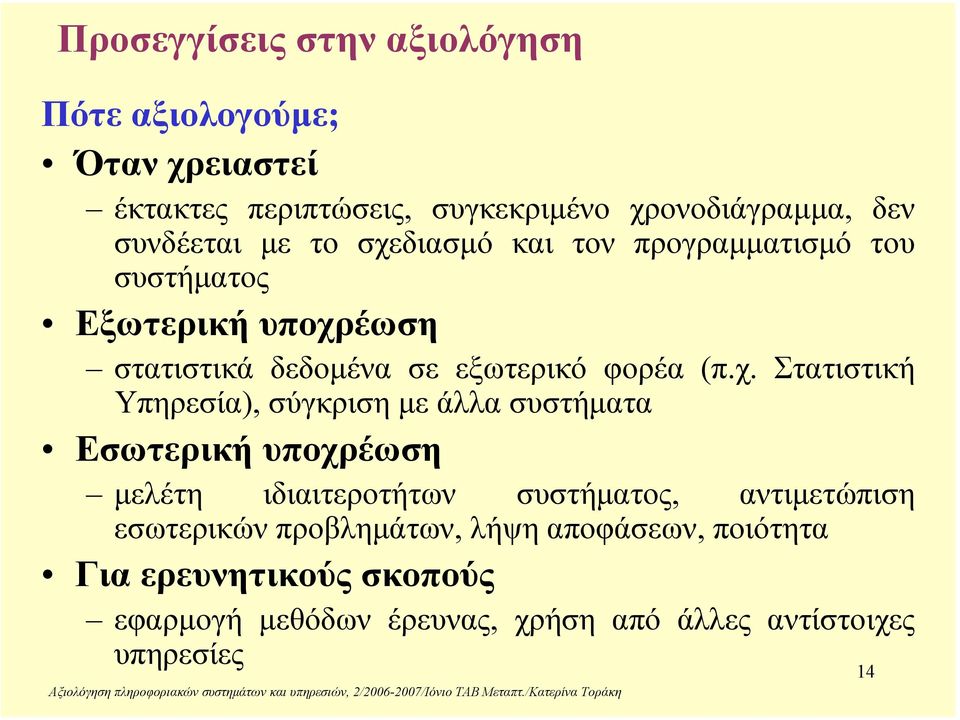 Προσεγγίσεις στην αξιολόγηση

Πότε αξιολογούμε;

• Όταν χρειαστεί

– έκτακτες περιπτώσεις, συγκεκριμένο χρονοδιάγραμμα, δεν συνδέεται με το σχεδιασμό και τον προγραμματισμό του συστήματος

• Εξωτερική υποχρέωση

– στατιστικά δεδομένα σε εξωτερικό φορέα (π.χ. Στατιστική Υπηρεσία), σύγκριση με άλλα συστήματα

• Εσωτερική υποχρέωση

– μελέτη ιδιαιτεροτήτων συστήματος, αντιμετώπιση εσωτερικών προβλημάτων, λήψη αποφάσεων, ποιότητα

• Για ερευνητικούς σκοπούς

– εφαρμογή μεθόδων έρευνας, χρήση από άλλες αντίστοιχες υπηρεσίες

14

Αξιολόγηση πληροφοριακών συστημάτων και υπηρεσιών, 2/2006-2007/Ιόνιο ΤΑΒ Μεταπτ./Κατερίνα Τοράκη